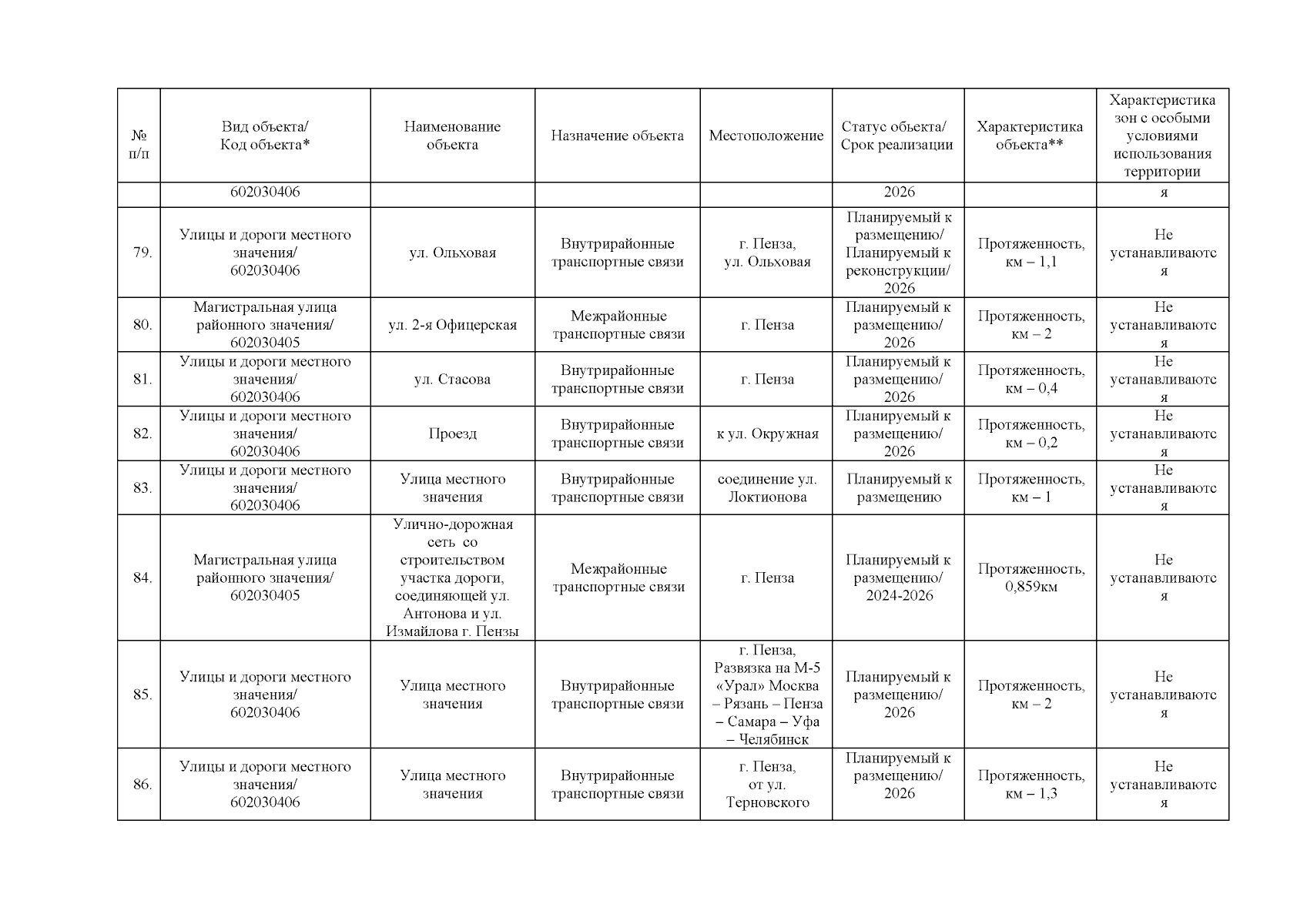 | № п/п | Вид объекта/ Код объекта* | Наименование объекта | Назначение объекта | Местоположение | Статус объекта/ Срок реализации | Характеристика объекта** | Характеристика зон с особыми условиями использования территории |
|---|---|---|---|---|---|---|---|
| | 602030406 | | | | 2026 | | я |
| 79. | Улицы и дороги местного значения/ 602030406 | ул. Ольховая | Внутрирайонные транспортные связи | г. Пенза, ул. Ольховая | Планируемый к размещению/ Планируемый к реконструкции/ 2026 | Протяженность, км – 1,1 | Не устанавливаются |
| 80. | Магистральная улица районного значения/ 602030405 | ул. 2-я Офицерская | Межрайонные транспортные связи | г. Пенза | Планируемый к размещению/ 2026 | Протяженность, км – 2 | Не устанавливаются |
| 81. | Улицы и дороги местного значения/ 602030406 | ул. Стасова | Внутрирайонные транспортные связи | г. Пенза | Планируемый к размещению/ 2026 | Протяженность, км – 0,4 | Не устанавливаются |
| 82. | Улицы и дороги местного значения/ 602030406 | Проезд | Внутрирайонные транспортные связи | к ул. Окружная | Планируемый к размещению/ 2026 | Протяженность, км – 0,2 | Не устанавливаются |
| 83. | Улицы и дороги местного значения/ 602030406 | Улица местного значения | Внутрирайонные транспортные связи | соединение ул. Локтионова | Планируемый к размещению | Протяженность, км – 1 | Не устанавливаются |
| 84. | Магистральная улица районного значения/ 602030405 | Улично-дорожная сеть со строительством участка дороги, соединяющей ул. Антонова и ул. Измайлова г. Пензы | Межрайонные транспортные связи | г. Пенза | Планируемый к размещению/ 2024-2026 | Протяженность, 0,859км | Не устанавливаются |
| 85. | Улицы и дороги местного значения/ 602030406 | Улица местного значения | Внутрирайонные транспортные связи | г. Пенза, Развязка на М-5 «Урал» Москва – Рязань – Пенза – Самара – Уфа – Челябинск | Планируемый к размещению/ 2026 | Протяженность, км – 2 | Не устанавливаются |
| 86. | Улицы и дороги местного значения/ 602030406 | Улица местного значения | Внутрирайонные транспортные связи | г. Пенза, от ул. Терновского | Планируемый к размещению/ 2026 | Протяженность, км – 1,3 | Не устанавливаются |